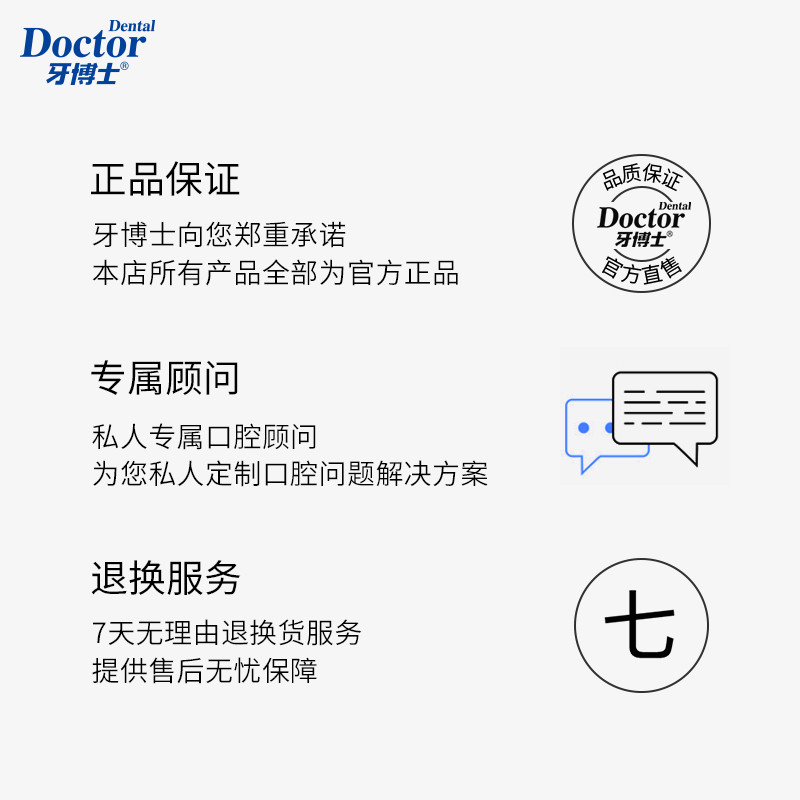 Dental
Doctor
牙博士®

正品保证

牙博士向您郑重承诺
本店所有产品全部为官方正品

品质保证
Dental
Doctor
牙博士®
官方直售

专属顾问

私人专属口腔顾问
为您私人定制口腔问题解决方案

退换服务

7天无理由退换货服务
提供售后无忧保障

七